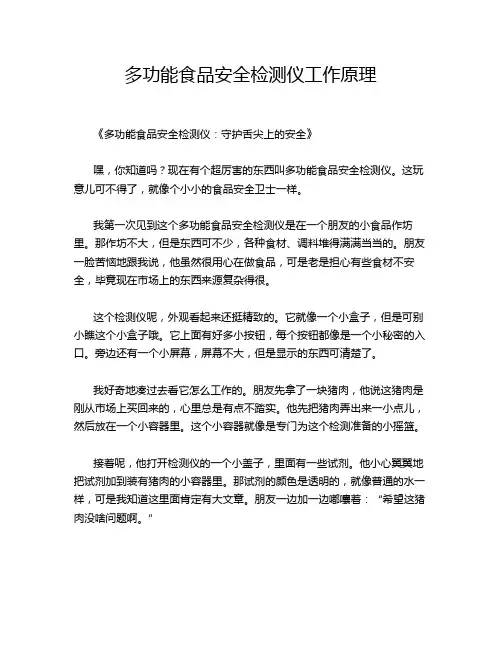 多功能食品安全检测仪工作原理

《多功能食品安全检测仪：守护舌尖上的安全》

嘿，你知道吗？现在有个超厉害的东西叫多功能食品安全检测仪。这玩意儿可不得了，就像个小小的食品安全卫士一样。

我第一次见到这个多功能食品安全检测仪是在一个朋友的小食品作坊里。那作坊不大，但是东西可不少，各种食材、调料堆得满满当当的。朋友一脸苦恼地跟我说，他虽然很用心在做食品，可是老是担心有些食材不安全，毕竟现在市场上的东西来源复杂得很。

这个检测仪呢，外观看起来还挺精致的。它就像一个小盒子，但是可别小瞧这个小盒子哦。它上面有好多小按钮，每个按钮都像是一个小秘密的入口。旁边还有一个小屏幕，屏幕不大，但是显示的东西可清楚了。

我好奇地凑过去看它怎么工作的。朋友先拿了一块猪肉，他说这猪肉是刚从市场上买回来的，心里总是有点不踏实。他先把猪肉弄出来一小点儿，然后放在一个小容器里。这个小容器就像是专门为这个检测准备的小摇篮。

接着呢，他打开检测仪的一个小盖子，里面有一些试剂。他小心翼翼地把试剂加到装有猪肉的小容器里。那试剂的颜色是透明的，就像普通的水一样，可是我知道这里面肯定有大文章。朋友一边加一边嘟囔着：“希望这猪肉没啥问题啊。”